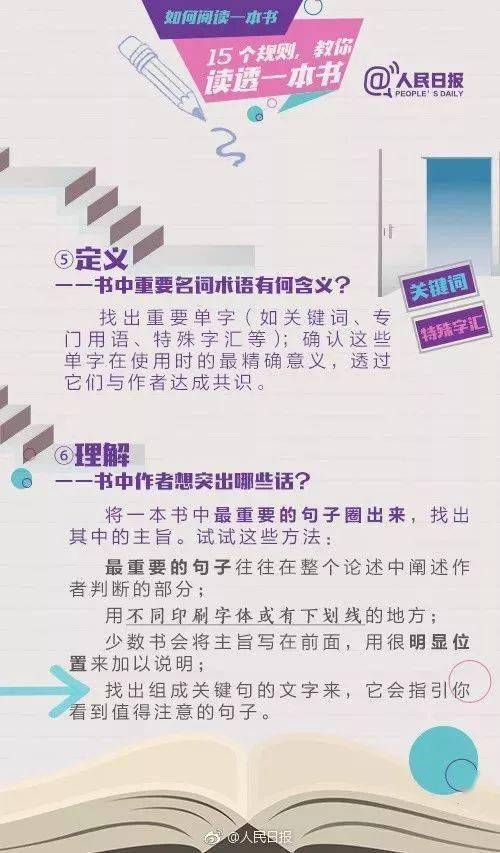 如何阅读一本书

15个规则，教你读透一本书

@人民日报
PEOPLE'S DAILY

⑤定义
——书中重要名词术语有何含义？

关键词

特殊字汇

找出重要单字（如关键词、专门用语、特殊字汇等）；确认这些单字在使用时的最精确意义，透过它们与作者达成共识。

⑥理解
——书中作者想突出哪些话？

将一本书中最重要的句子圈出来，找出其中的主旨。试试这些方法：

最重要的句子往往在整个论述中阐述作者判断的部分；

用不同印刷字体或有下划线的地方；

少数书会将主旨写在前面，用很明显位置来加以说明；

找出组成关键句的文字来，它会指引你看到值得注意的句子。

@人民日报